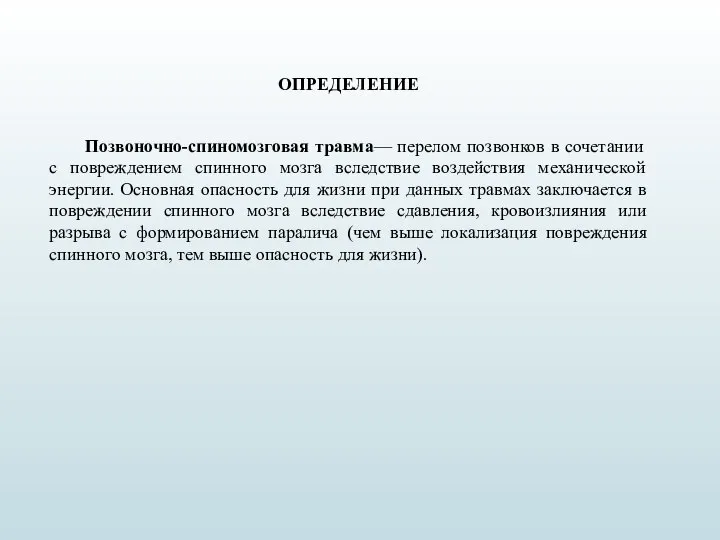 ОПРЕДЕЛЕНИЕ

Позвоночно-спиномозговая травма— перелом позвонков в сочетании с повреждением спинного мозга вследствие воздействия механической энергии. Основная опасность для жизни при данных травмах заключается в повреждении спинного мозга вследствие сдавления, кровоизлияния или разрыва с формированием паралича (чем выше локализация повреждения спинного мозга, тем выше опасность для жизни).